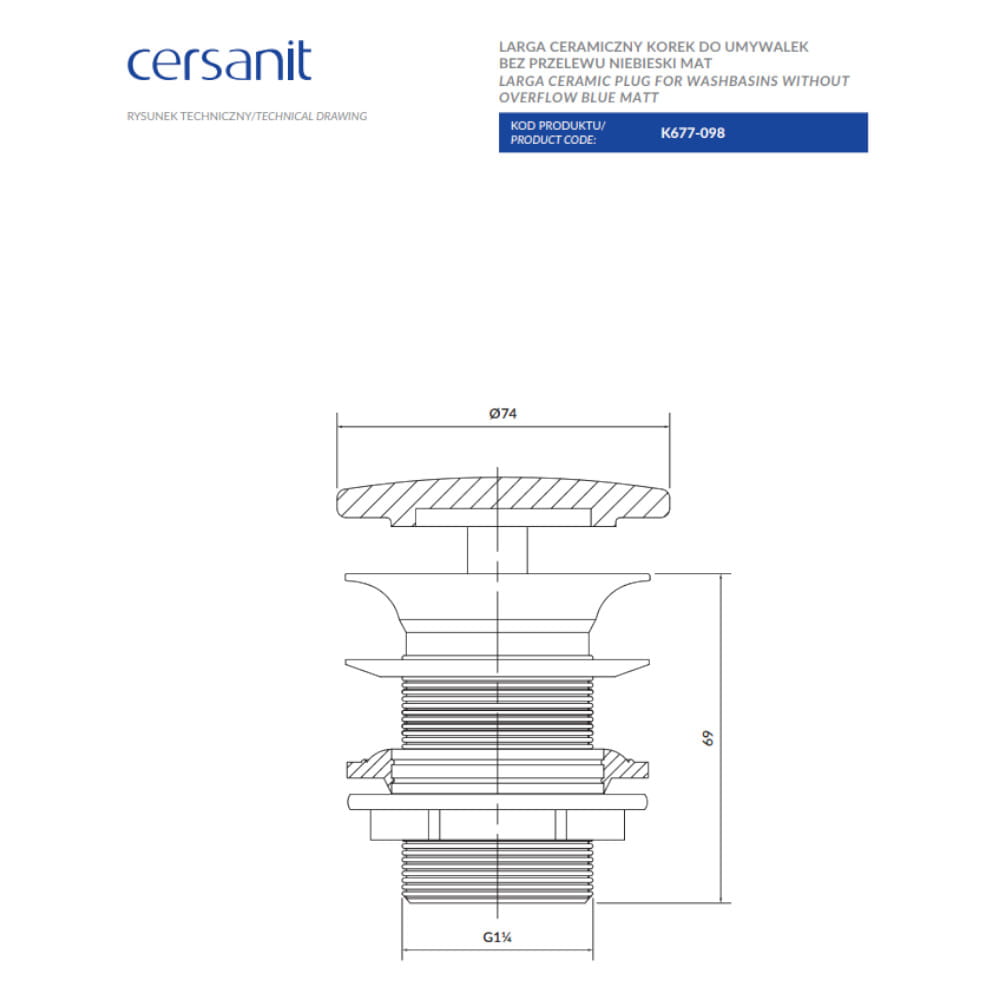 cersanit

RYSUNEK TECHNICZNY/TECHNICAL DRAWING

LARGA CERAMICZNY KOREK DO UMYWALEK BEZ PRZELEWU NIEBIESKI MAT
LARGA CERAMIC PLUG FOR WASHBASINS WITHOUT OVERFLOW BLUE MATT

KOD PRODUKTU/ PRODUCT CODE: K677-098

Ø74

69

G1¼